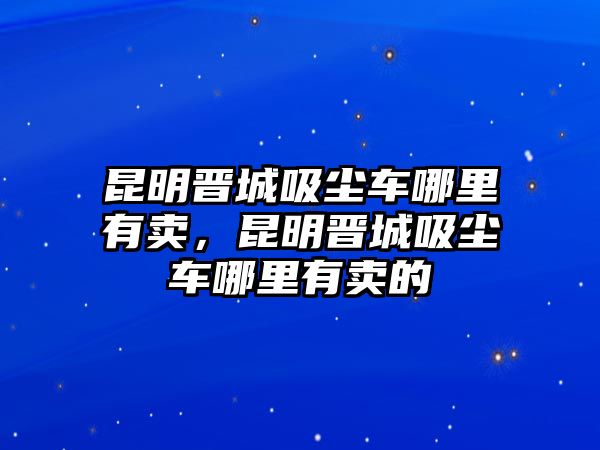 昆明晋城吸尘车哪里有卖，昆明晋城吸尘车哪里有卖的